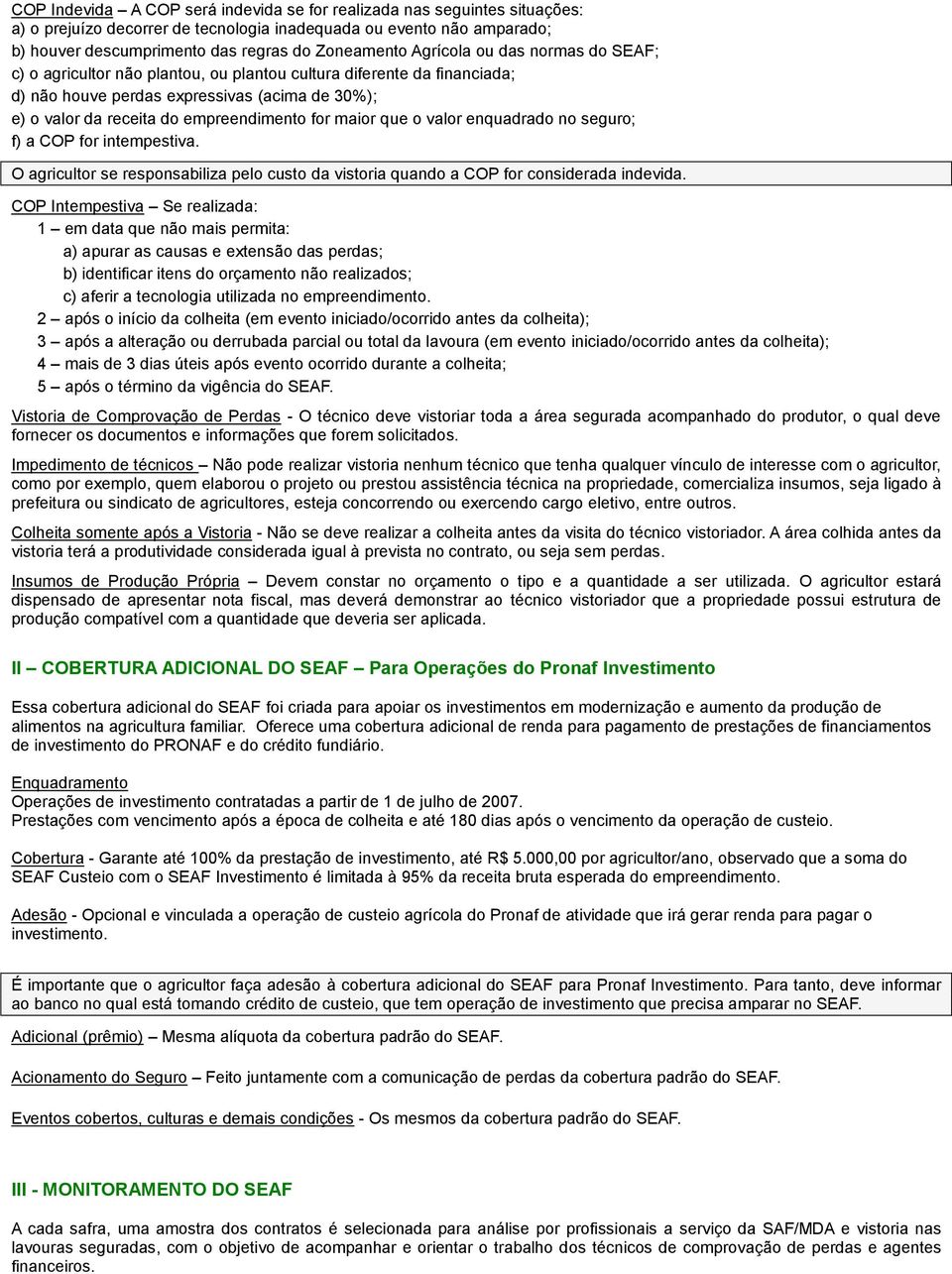 COP Indevida – A COP será indevida se for realizada nas seguintes situações:
a) o prejuízo decorrer de tecnologia inadequada ou evento não amparado;
b) houver descumprimento das regras do Zoneamento Agrícola ou das normas do SEAF;
c) o agricultor não plantou, ou plantou cultura diferente da financiada;
d) não houve perdas expressivas (acima de 30%);
e) o valor da receita do empreendimento for maior que o valor enquadrado no seguro;
f) a COP for intempestiva.

O agricultor se responsabiliza pelo custo da vistoria quando a COP for considerada indevida.

COP Intempestiva – Se realizada:
1 – em data que não mais permita:
a) apurar as causas e extensão das perdas;
b) identificar itens do orçamento não realizados;
c) aferir a tecnologia utilizada no empreendimento.
2 – após o início da colheita (em evento iniciado/ocorrido antes da colheita);
3 – após a alteração ou derrubada parcial ou total da lavoura (em evento iniciado/ocorrido antes da colheita);
4 – mais de 3 dias úteis após evento ocorrido durante a colheita;
5 – após o término da vigência do SEAF.

Vistoria de Comprovação de Perdas - O técnico deve vistoriar toda a área segurada acompanhado do produtor, o qual deve fornecer os documentos e informações que forem solicitados.

Impedimento de técnicos – Não pode realizar vistoria nenhum técnico que tenha qualquer vínculo de interesse com o agricultor, como por exemplo, quem elaborou o projeto ou prestou assistência técnica na propriedade, comercializa insumos, seja ligado à prefeitura ou sindicato de agricultores, esteja concorrendo ou exercendo cargo eletivo, entre outros.

Colheita somente após a Vistoria - Não se deve realizar a colheita antes da visita do técnico vistoriador. A área colhida antes da vistoria terá a produtividade considerada igual à prevista no contrato, ou seja sem perdas.

Insumos de Produção Própria – Devem constar no orçamento o tipo e a quantidade a ser utilizada. O agricultor estará dispensado de apresentar nota fiscal, mas deverá demonstrar ao técnico vistoriador que a propriedade possui estrutura de produção compatível com a quantidade que deveria ser aplicada.

II – COBERTURA ADICIONAL DO SEAF – Para Operações do Pronaf Investimento

Essa cobertura adicional do SEAF foi criada para apoiar os investimentos em modernização e aumento da produção de alimentos na agricultura familiar. Oferece uma cobertura adicional de renda para pagamento de prestações de financiamentos de investimento do PRONAF e do crédito fundiário.

Enquadramento
Operações de investimento contratadas a partir de 1 de julho de 2007.
Prestações com vencimento após a época de colheita e até 180 dias após o vencimento da operação de custeio.

Cobertura - Garante até 100% da prestação de investimento, até R$ 5.000,00 por agricultor/ano, observado que a soma do SEAF Custeio com o SEAF Investimento é limitada à 95% da receita bruta esperada do empreendimento.

Adesão - Opcional e vinculada a operação de custeio agrícola do Pronaf de atividade que irá gerar renda para pagar o investimento.

É importante que o agricultor faça adesão à cobertura adicional do SEAF para Pronaf Investimento. Para tanto, deve informar ao banco no qual está tomando crédito de custeio, que tem operação de investimento que precisa amparar no SEAF.

Adicional (prêmio) – Mesma alíquota da cobertura padrão do SEAF.

Acionamento do Seguro – Feito juntamente com a comunicação de perdas da cobertura padrão do SEAF.

Eventos cobertos, culturas e demais condições - Os mesmos da cobertura padrão do SEAF.

III - MONITORAMENTO DO SEAF

A cada safra, uma amostra dos contratos é selecionada para análise por profissionais a serviço da SAF/MDA e vistoria nas lavouras seguradas, com o objetivo de acompanhar e orientar o trabalho dos técnicos de comprovação de perdas e agentes financeiros.